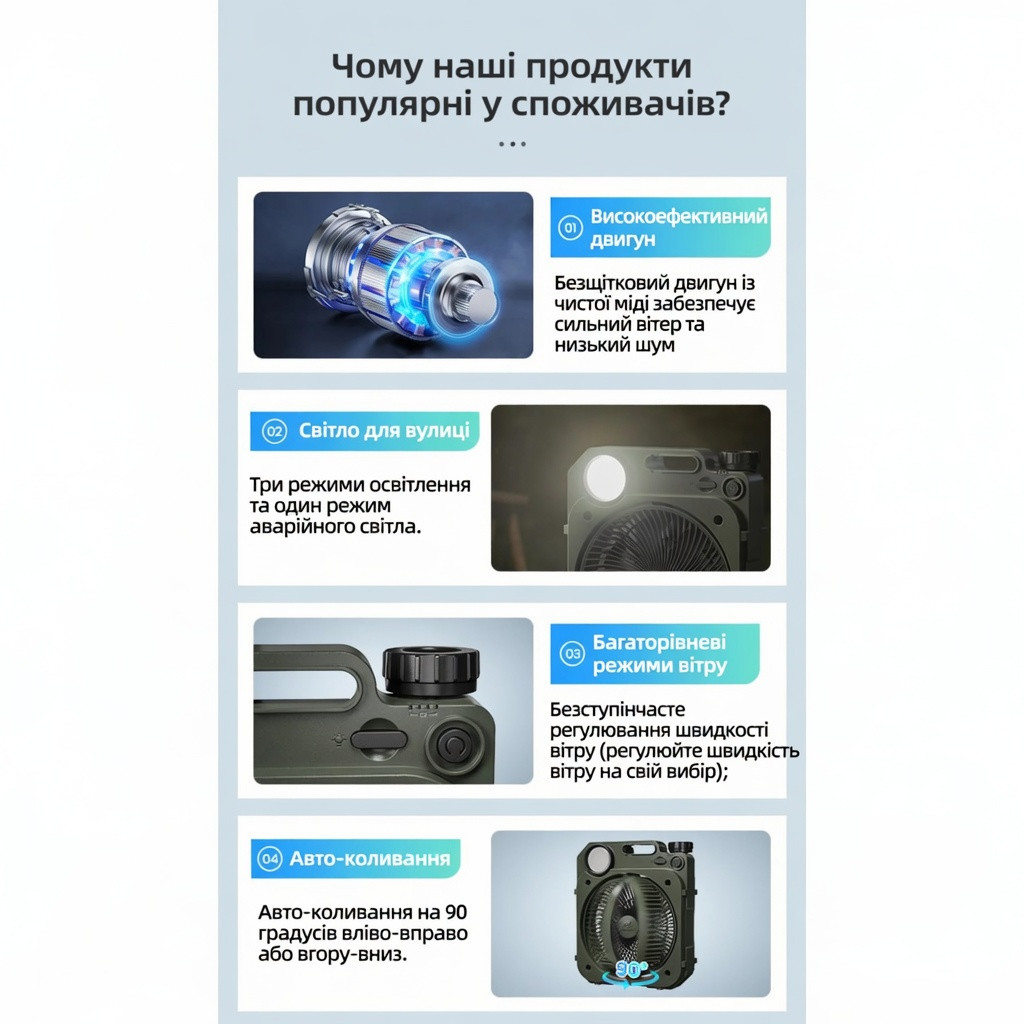 Чому наші продукти популярні у споживачів?

01 Високоефективний двигун

Безщітковий двигун із чистої міді забезпечує сильний вітер та низький шум

02 Світло для вулиці

Три режими освітлення та один режим аварійного світла.

03 Багаторівневі режими вітру

Безступінчасте регулювання швидкості вітру (регулюйте швидкість вітру на свій вибір);

04 Авто-коливання

Авто-коливання на 90 градусів вліво-вправо або вгору-вниз.

90°